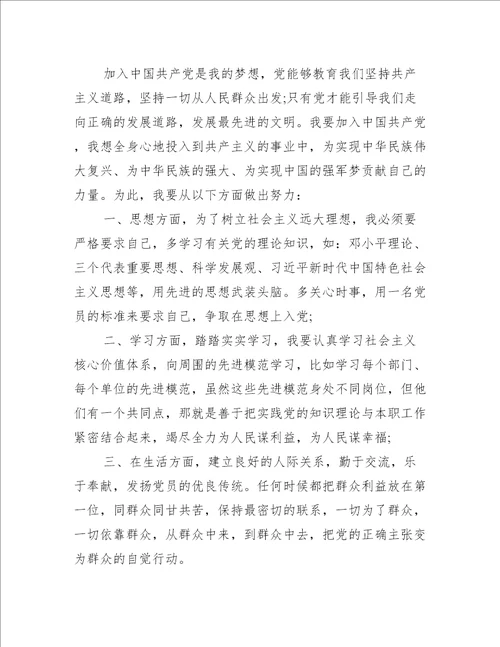 加入中国共产党是我的梦想，党能够教育我们坚持共产主义道路，坚持一切从人民群众出发;只有党才能引导我们走向正确的发展道路，发展最先进的文明。我要加入中国共产党，我想全身心地投入到共产主义的事业中，为实现中华民族伟大复兴、为中华民族的强大、为实现中国的强军梦贡献自己的力量。为此，我要从以下方面做出努力：

一、思想方面，为了树立社会主义远大理想，我必须要严格要求自己，多学习有关党的理论知识，如：邓小平理论、三个代表重要思想、科学发展观、习近平新时代中国特色社会主义思想等，用先进的思想武装头脑。多关心时事，用一名党员的标准来要求自己，争取在思想上入党;

二、学习方面，踏踏实实学习，我要认真学习社会主义核心价值体系，向周围的先进模范学习，比如学习每个部门、每个单位的先进模范，虽然这些先进模范身处不同岗位，但他们有一个共同点，那就是善于把实践党的知识理论与本职工作紧密结合起来，竭尽全力为人民谋利益，为人民谋幸福;

三、在生活方面，建立良好的人际关系，勤于交流，乐于奉献，发扬党员的优良传统。任何时候都把群众利益放在第一位，同群众同甘共苦，保持最密切的联系，一切为了群众，一切依靠群众，从群众中来，到群众中去，把党的正确主张变为群众的自觉行动。